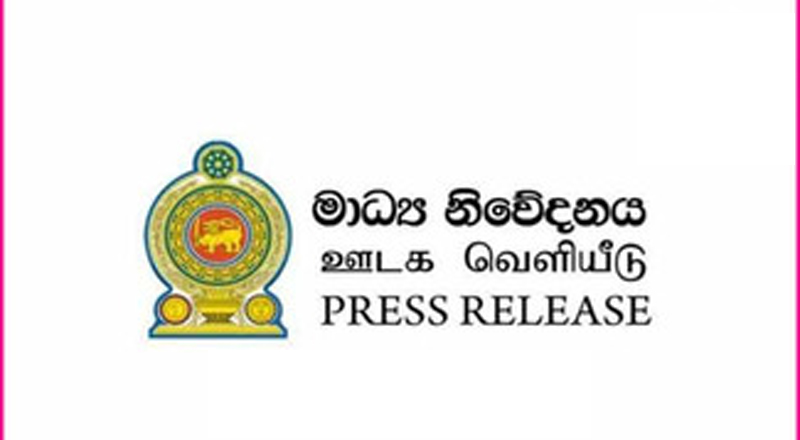 මාධ්‍ය නිවේදනය
ஊடக வெளியீடு
PRESS RELEASE